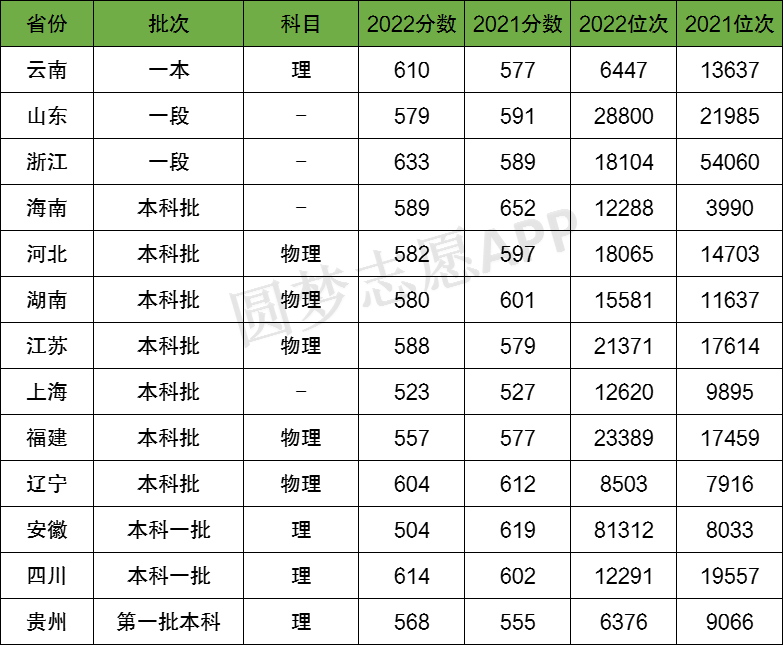 | 省份 | 批次 | 科目 | 2022分数 | 2021分数 | 2022位次 | 2021位次 |
|---|---|---|---|---|---|---|
| 云南 | 一本 | 理 | 610 | 577 | 6447 | 13637 |
| 山东 | 一段 | - | 579 | 591 | 28800 | 21985 |
| 浙江 | 一段 | - | 633 | 589 | 18104 | 54060 |
| 海南 | 本科批 | - | 589 | 652 | 12288 | 3990 |
| 河北 | 本科批 | 物理 | 582 | 597 | 18065 | 14703 |
| 湖南 | 本科批 | 物理 | 580 | 601 | 15581 | 11637 |
| 江苏 | 本科批 | 物理 | 588 | 579 | 21371 | 17614 |
| 上海 | 本科批 | - | 523 | 527 | 12620 | 9895 |
| 福建 | 本科批 | 物理 | 557 | 577 | 23389 | 17459 |
| 辽宁 | 本科批 | 物理 | 604 | 612 | 8503 | 7916 |
| 安徽 | 本科一批 | 理 | 504 | 619 | 81312 | 8033 |
| 四川 | 本科一批 | 理 | 614 | 602 | 12291 | 19557 |
| 贵州 | 第一批本科 | 理 | 568 | 555 | 6376 | 9066 |

圆梦志愿APP